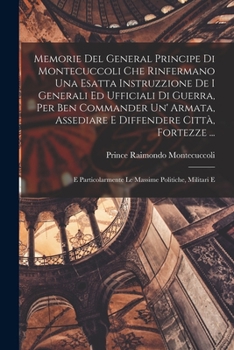 Memorie Del General Principe Di Montecuccoli Che Rinfermano Una Esatta Instruzzione De I Generali Ed Ufficiali Di Guerra, Per Ben Commander Un' Armata, Assediare E Diffendere Città, Fortezze ...

Prince Raimondo Montecuccoli

E Particolarmente Le Massime Politiche, Militari E